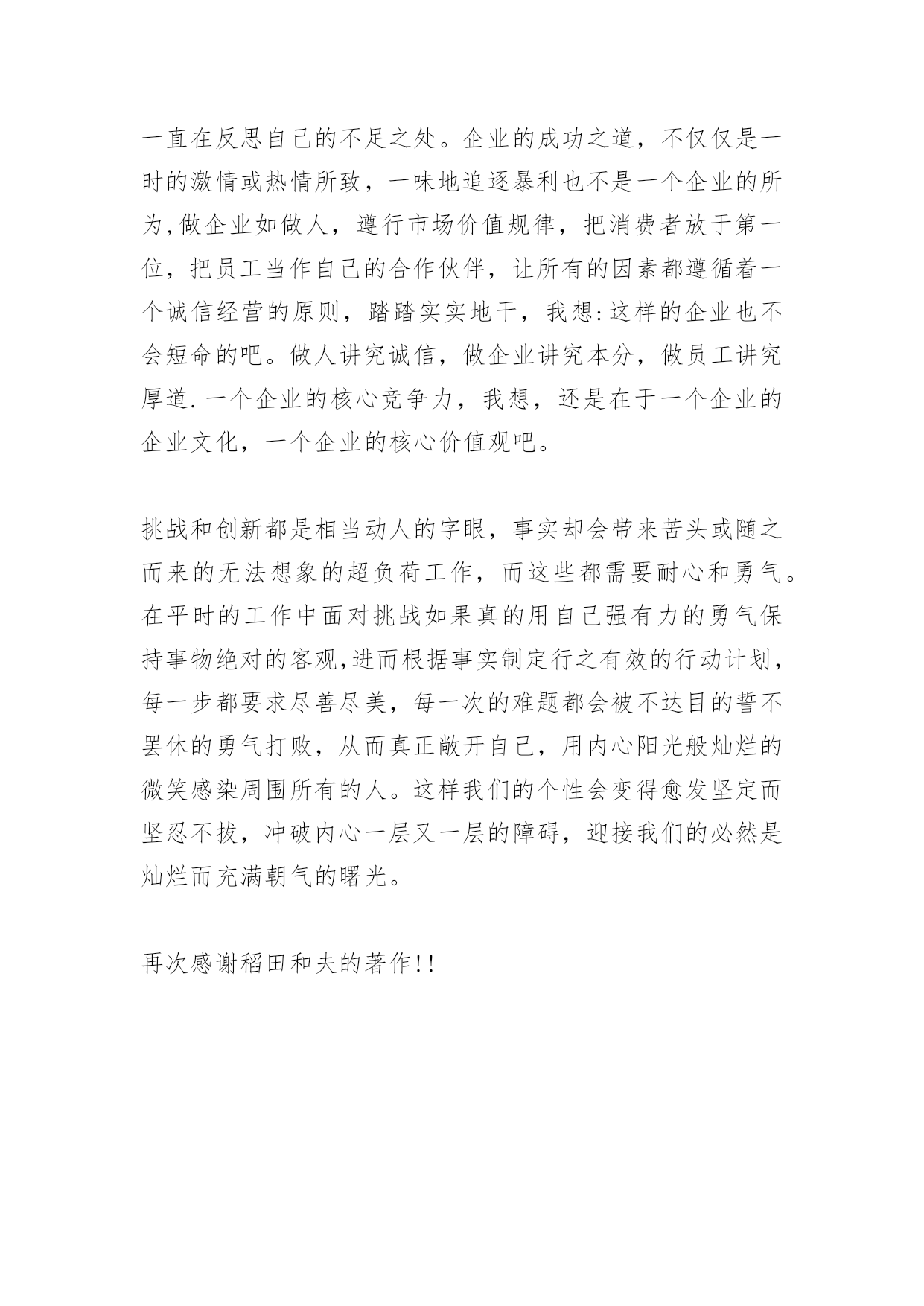 一直在反思自己的不足之处。企业的成功之道，不仅仅是一时的激情或热情所致，一味地追逐暴利也不是一个企业的所为,做企业如做人，遵行市场价值规律，把消费者放于第一位，把员工当作自己的合作伙伴，让所有的因素都遵循着一个诚信经营的原则，踏踏实实地干，我想:这样的企业也不会短命的吧。做人讲究诚信，做企业讲究本分，做员工讲究厚道.一个企业的核心竞争力，我想，还是在于一个企业的企业文化，一个企业的核心价值观吧。

挑战和创新都是相当动人的字眼，事实却会带来苦头或随之而来的无法想象的超负荷工作，而这些都需要耐心和勇气。在平时的工作中面对挑战如果真的用自己强有力的勇气保持事物绝对的客观,进而根据事实制定行之有效的行动计划，每一步都要求尽善尽美，每一次的难题都会被不达目的誓不罢休的勇气打败，从而真正敞开自己，用内心阳光般灿烂的微笑感染周围所有的人。这样我们的个性会变得愈发坚定而坚忍不拔，冲破内心一层又一层的障碍，迎接我们的必然是灿烂而充满朝气的曙光。

再次感谢稻田和夫的著作!!